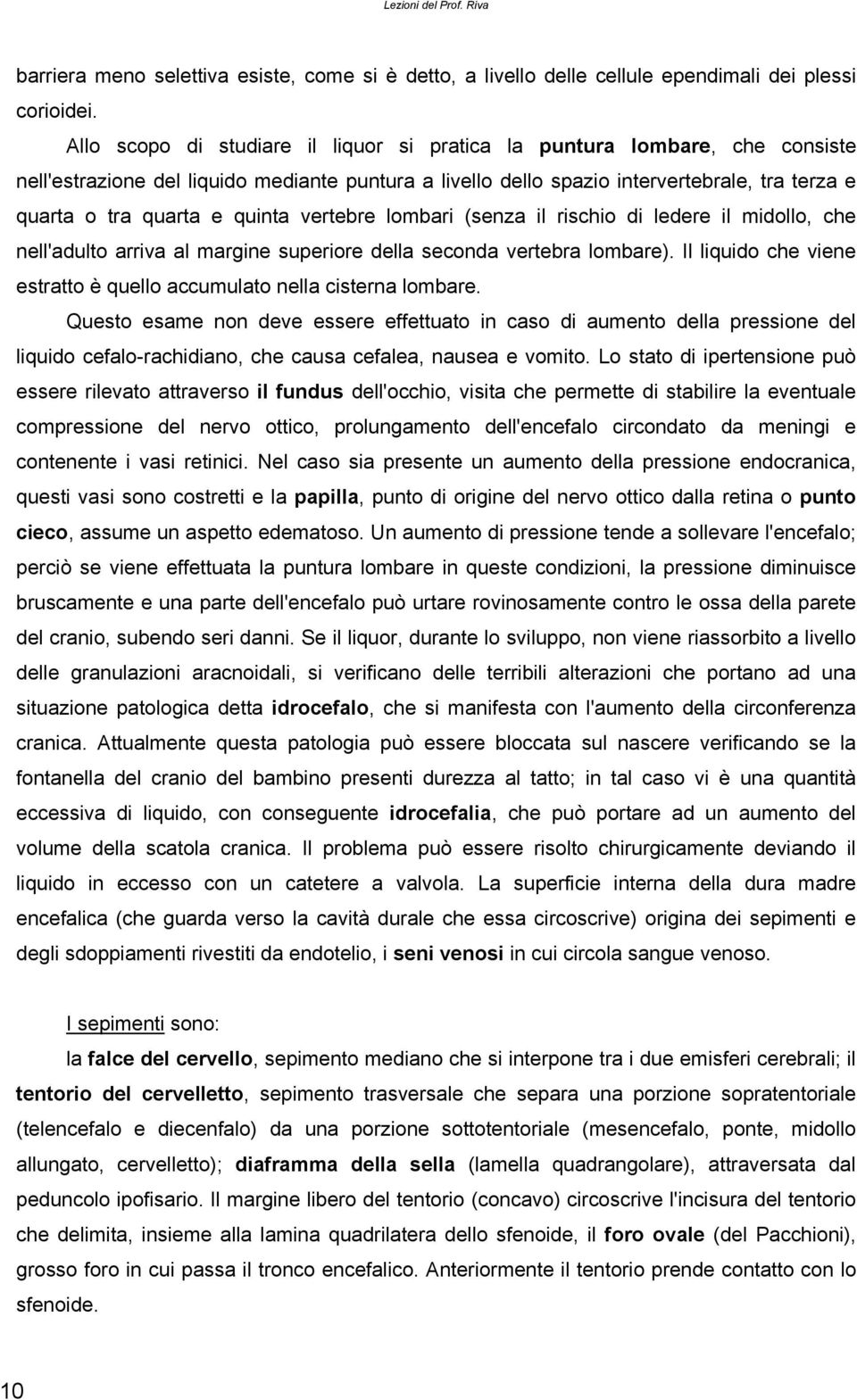 Lezioni del Prof. Riva

barriera meno selettiva esiste, come si è detto, a livello delle cellule ependimali dei plessi corioidei.

Allo scopo di studiare il liquor si pratica la puntura lombare, che consiste nell'estrazione del liquido mediante puntura a livello dello spazio intervertebrale, tra terza e quarta o tra quarta e quinta vertebre lombari (senza il rischio di ledere il midollo, che nell'adulto arriva al margine superiore della seconda vertebra lombare). Il liquido che viene estratto è quello accumulato nella cisterna lombare.

Questo esame non deve essere effettuato in caso di aumento della pressione del liquido cefalo-rachidiano, che causa cefalea, nausea e vomito. Lo stato di ipertensione può essere rilevato attraverso il fundus dell'occhio, visita che permette di stabilire la eventuale compressione del nervo ottico, prolungamento dell'encefalo circondato da meningi e contenente i vasi retinici. Nel caso sia presente un aumento della pressione endocranica, questi vasi sono costretti e la papilla, punto di origine del nervo ottico dalla retina o punto cieco, assume un aspetto edematoso. Un aumento di pressione tende a sollevare l'encefalo; perciò se viene effettuata la puntura lombare in queste condizioni, la pressione diminuisce bruscamente e una parte dell'encefalo può urtare rovinosamente contro le ossa della parete del cranio, subendo seri danni. Se il liquor, durante lo sviluppo, non viene riassorbito a livello delle granulazioni aracnoidali, si verificano delle terribili alterazioni che portano ad una situazione patologica detta idrocefalo, che si manifesta con l'aumento della circonferenza cranica. Attualmente questa patologia può essere bloccata sul nascere verificando se la fontanella del cranio del bambino presenti durezza al tatto; in tal caso vi è una quantità eccessiva di liquido, con conseguente idrocefalia, che può portare ad un aumento del volume della scatola cranica. Il problema può essere risolto chirurgicamente deviando il liquido in eccesso con un catetere a valvola. La superficie interna della dura madre encefalica (che guarda verso la cavità durale che essa circoscrive) origina dei sepimenti e degli sdoppiamenti rivestiti da endotelio, i seni venosi in cui circola sangue venoso.

I sepimenti sono:

la falce del cervello, sepimento mediano che si interpone tra i due emisferi cerebrali; il tentorio del cervelletto, sepimento trasversale che separa una porzione sopratentoriale (telencefalo e diecenfalo) da una porzione sottotentoriale (mesencefalo, ponte, midollo allungato, cervelletto); diaframma della sella (lamella quadrangolare), attraversata dal peduncolo ipofisario. Il margine libero del tentorio (concavo) circoscrive l'incisura del tentorio che delimita, insieme alla lamina quadrilatera dello sfenoide, il foro ovale (del Pacchioni), grosso foro in cui passa il tronco encefalico. Anteriormente il tentorio prende contatto con lo sfenoide.

10